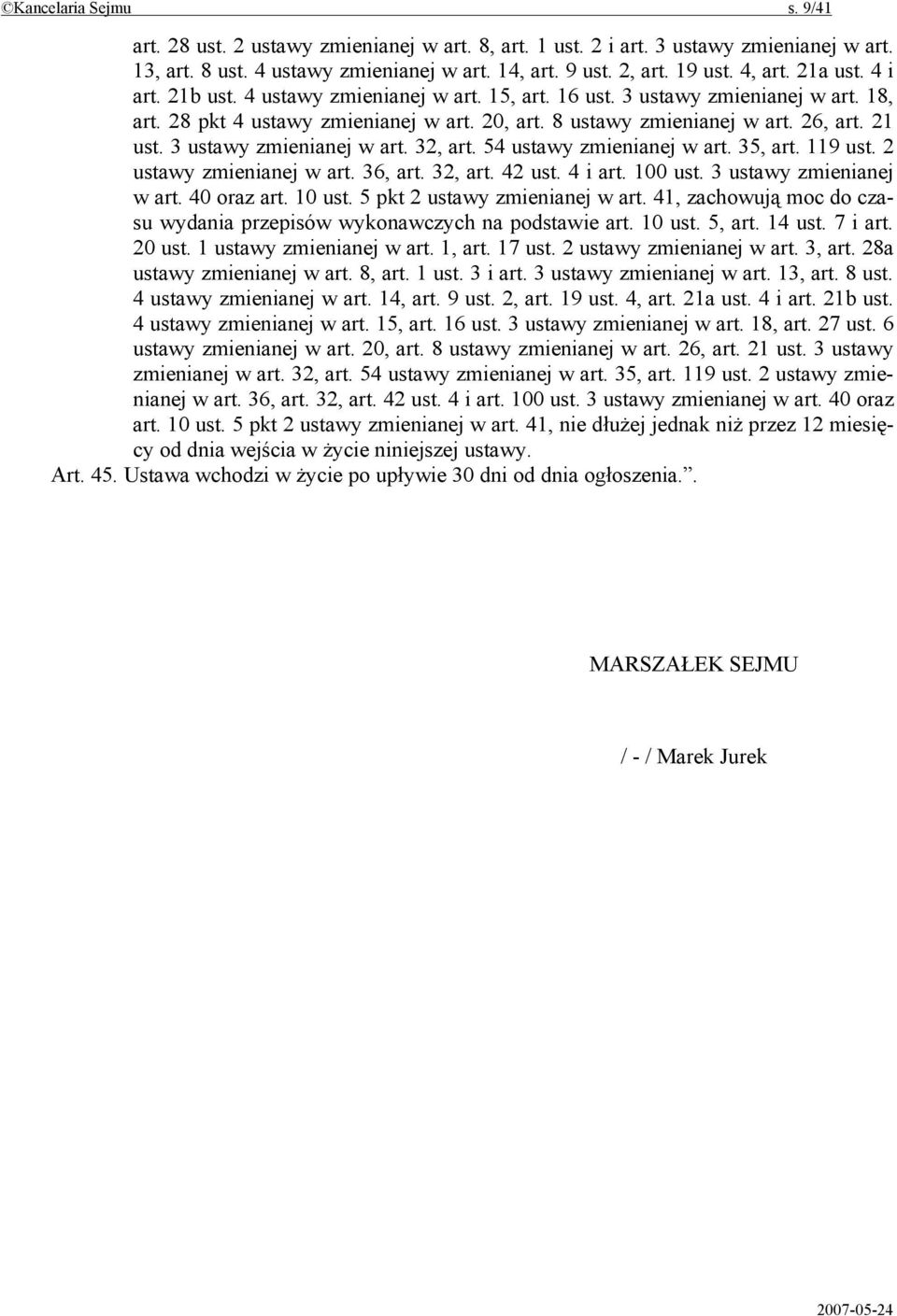 ©Kancelaria Sejmu s. 9/41

art. 28 ust. 2 ustawy zmienianej w art. 8, art. 1 ust. 2 i art. 3 ustawy zmienianej w art. 13, art. 8 ust. 4 ustawy zmienianej w art. 14, art. 9 ust. 2, art. 19 ust. 4, art. 21a ust. 4 i art. 21b ust. 4 ustawy zmienianej w art. 15, art. 16 ust. 3 ustawy zmienianej w art. 18, art. 28 pkt 4 ustawy zmienianej w art. 20, art. 8 ustawy zmienianej w art. 26, art. 21 ust. 3 ustawy zmienianej w art. 32, art. 54 ustawy zmienianej w art. 35, art. 119 ust. 2 ustawy zmienianej w art. 36, art. 32, art. 42 ust. 4 i art. 100 ust. 3 ustawy zmienianej w art. 40 oraz art. 10 ust. 5 pkt 2 ustawy zmienianej w art. 41, zachowują moc do czasu wydania przepisów wykonawczych na podstawie art. 10 ust. 5, art. 14 ust. 7 i art. 20 ust. 1 ustawy zmienianej w art. 1, art. 17 ust. 2 ustawy zmienianej w art. 3, art. 28a ustawy zmienianej w art. 8, art. 1 ust. 3 i art. 3 ustawy zmienianej w art. 13, art. 8 ust. 4 ustawy zmienianej w art. 14, art. 9 ust. 2, art. 19 ust. 4, art. 21a ust. 4 i art. 21b ust. 4 ustawy zmienianej w art. 15, art. 16 ust. 3 ustawy zmienianej w art. 18, art. 27 ust. 6 ustawy zmienianej w art. 20, art. 8 ustawy zmienianej w art. 26, art. 21 ust. 3 ustawy zmienianej w art. 32, art. 54 ustawy zmienianej w art. 35, art. 119 ust. 2 ustawy zmienianej w art. 36, art. 32, art. 42 ust. 4 i art. 100 ust. 3 ustawy zmienianej w art. 40 oraz art. 10 ust. 5 pkt 2 ustawy zmienianej w art. 41, nie dłużej jednak niż przez 12 miesięcy od dnia wejścia w życie niniejszej ustawy.

Art. 45. Ustawa wchodzi w życie po upływie 30 dni od dnia ogłoszenia.”.

MARSZAŁEK SEJMU

/ - / Marek Jurek

2007-05-24